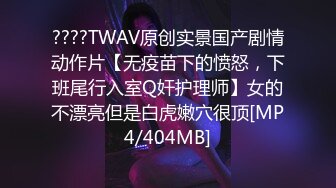 ????TWAV原创实景国产剧情动作片【无疫苗下的愤怒，下班尾行入室Q奸护理师】女的不漂亮但是白虎嫩穴很顶[MP4/404MB]